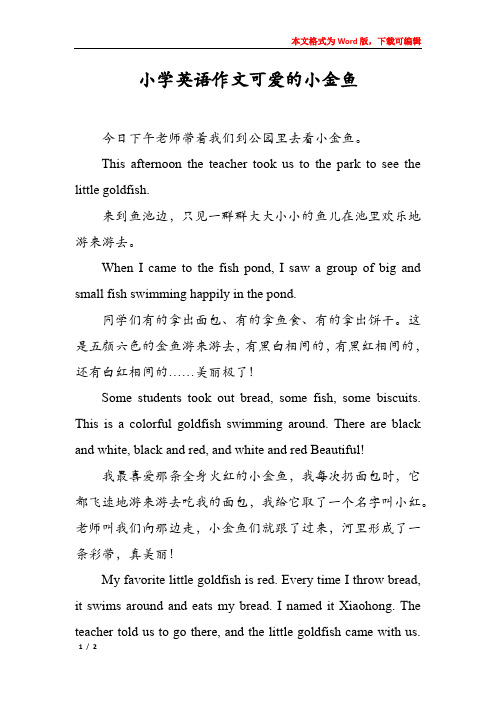 本文格式为Word版，下载可编辑

小学英语作文可爱的小金鱼

今日下午老师带着我们到公园里去看小金鱼。

This afternoon the teacher took us to the park to see the little goldfish.

来到鱼池边，只见一群群大大小小的鱼儿在池里欢乐地游来游去。

When I came to the fish pond, I saw a group of big and small fish swimming happily in the pond.

同学们有的拿出面包、有的拿鱼食、有的拿出饼干。这是五颜六色的金鱼游来游去，有黑白相间的，有黑红相间的，还有白红相间的……美丽极了！

Some students took out bread, some fish, some biscuits. This is a colorful goldfish swimming around. There are black and white, black and red, and white and red Beautiful!

我最喜爱那条全身火红的小金鱼，我每次扔面包时，它都飞速地游来游去吃我的面包，我给它取了一个名字叫小红。老师叫我们向那边走，小金鱼们就跟了过来，河里形成了一条彩带，真美丽！

My favorite little goldfish is red. Every time I throw bread, it swims around and eats my bread. I named it Xiaohong. The teacher told us to go there, and the little goldfish came with us.

1 / 2